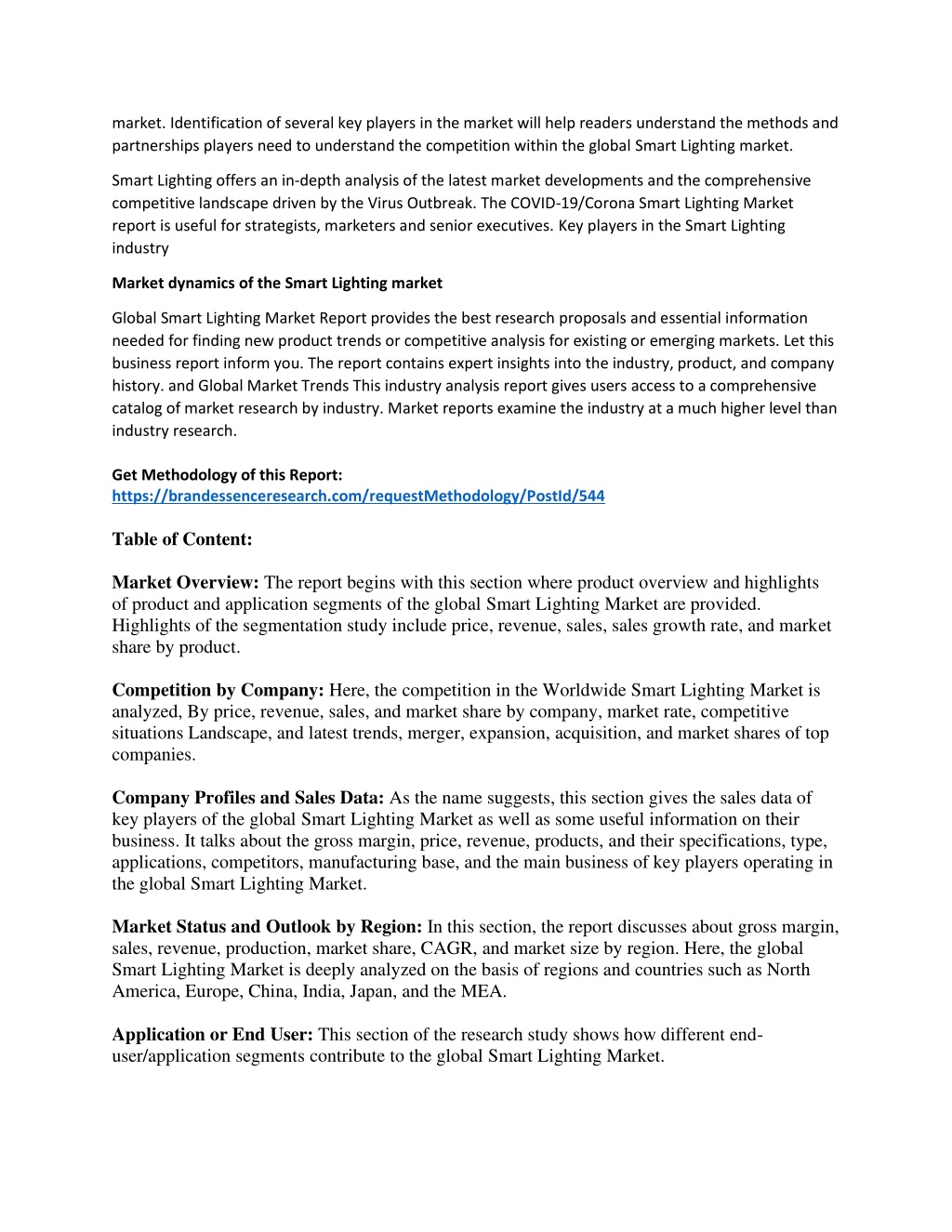 market. Identification of several key players in the market will help readers understand the methods and partnerships players need to understand the competition within the global Smart Lighting market.

Smart Lighting offers an in-depth analysis of the latest market developments and the comprehensive competitive landscape driven by the Virus Outbreak. The COVID-19/Corona Smart Lighting Market report is useful for strategists, marketers and senior executives. Key players in the Smart Lighting industry

Market dynamics of the Smart Lighting market

Global Smart Lighting Market Report provides the best research proposals and essential information needed for finding new product trends or competitive analysis for existing or emerging markets. Let this business report inform you. The report contains expert insights into the industry, product, and company history. and Global Market Trends This industry analysis report gives users access to a comprehensive catalog of market research by industry. Market reports examine the industry at a much higher level than industry research.

Get Methodology of this Report:
https://brandessenceresearch.com/requestMethodology/PostId/544

Table of Content:

Market Overview: The report begins with this section where product overview and highlights of product and application segments of the global Smart Lighting Market are provided. Highlights of the segmentation study include price, revenue, sales, sales growth rate, and market share by product.

Competition by Company: Here, the competition in the Worldwide Smart Lighting Market is analyzed, By price, revenue, sales, and market share by company, market rate, competitive situations Landscape, and latest trends, merger, expansion, acquisition, and market shares of top companies.

Company Profiles and Sales Data: As the name suggests, this section gives the sales data of key players of the global Smart Lighting Market as well as some useful information on their business. It talks about the gross margin, price, revenue, products, and their specifications, type, applications, competitors, manufacturing base, and the main business of key players operating in the global Smart Lighting Market.

Market Status and Outlook by Region: In this section, the report discusses about gross margin, sales, revenue, production, market share, CAGR, and market size by region. Here, the global Smart Lighting Market is deeply analyzed on the basis of regions and countries such as North America, Europe, China, India, Japan, and the MEA.

Application or End User: This section of the research study shows how different end-user/application segments contribute to the global Smart Lighting Market.